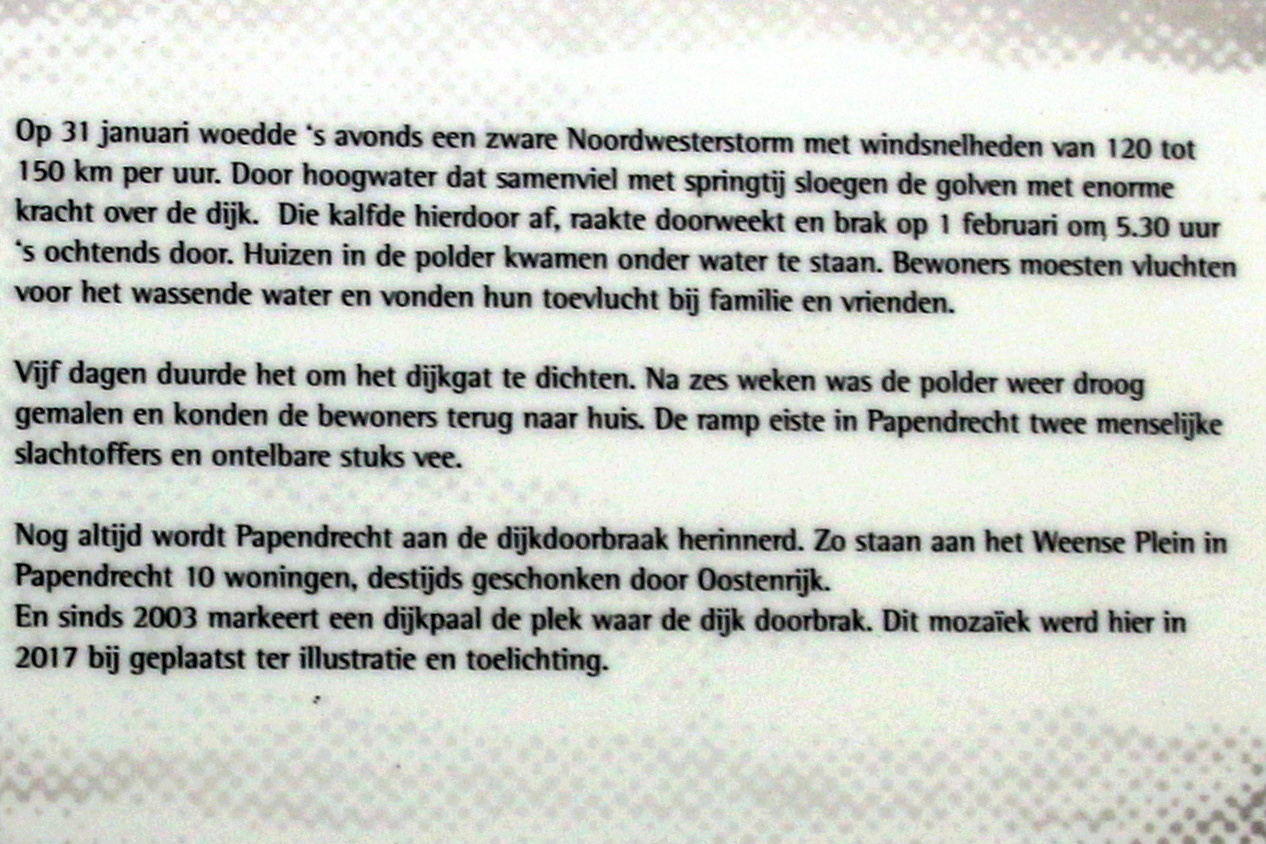 Op 31 januari woedde 's avonds een zware Noordwesterstorm met windsnelheden van 120 tot 150 km per uur. Door hoogwater dat samenviel met springtij sloegen de golven met enorme kracht over de dijk. Die kalfde hierdoor af, raakte doorweekt en brak op 1 februari om 5.30 uur 's ochtends door. Huizen in de polder kwamen onder water te staan. Bewoners moesten vluchten voor het wassende water en vonden hun toevlucht bij familie en vrienden.

Vijf dagen duurde het om het dijkgat te dichten. Na zes weken was de polder weer droog gemalen en konden de bewoners terug naar huis. De ramp eiste in Papendrecht twee menselijke slachtoffers en ontelbare stuks vee.

Nog altijd wordt Papendrecht aan de dijkdoorbraak herinnerd. Zo staan aan het Weense Plein in Papendrecht 10 woningen, destijds geschonken door Oostenrijk.
En sinds 2003 markeert een dijkpaal de plek waar de dijk doorbrak. Dit mozaïek werd hier in 2017 bij geplaatst ter illustratie en toelichting.